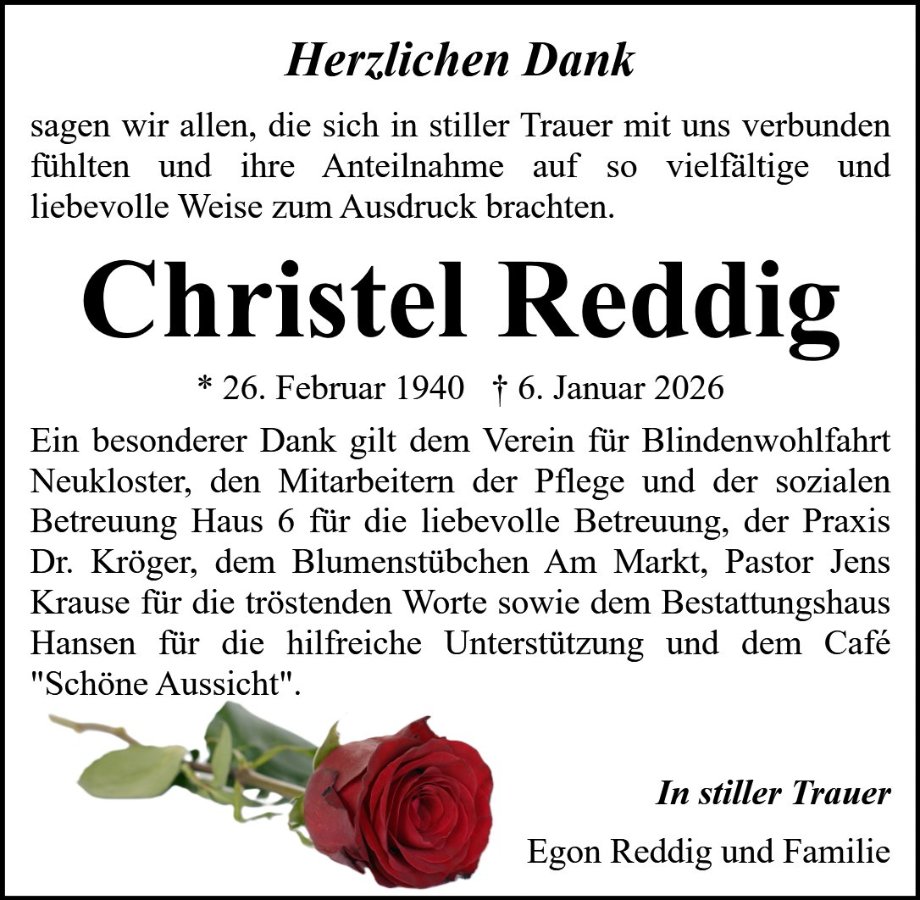 Herzlichen Dank

sagen wir allen, die sich in stiller Trauer mit uns verbunden fühlten und ihre Anteilnahme auf so vielfältige und liebevolle Weise zum Ausdruck brachten.

Christel Reddig

* 26. Februar 1940 † 6. Januar 2026

Ein besonderer Dank gilt dem Verein für Blindenwohlfahrt Neukloster, den Mitarbeitern der Pflege und der sozialen Betreuung Haus 6 für die liebevolle Betreuung, der Praxis Dr. Kröger, dem Blumenstübchen Am Markt, Pastor Jens Krause für die tröstenden Worte sowie dem Bestattungshaus Hansen für die hilfreiche Unterstützung und dem Café "Schöne Aussicht".

In stiller Trauer

Egon Reddig und Familie